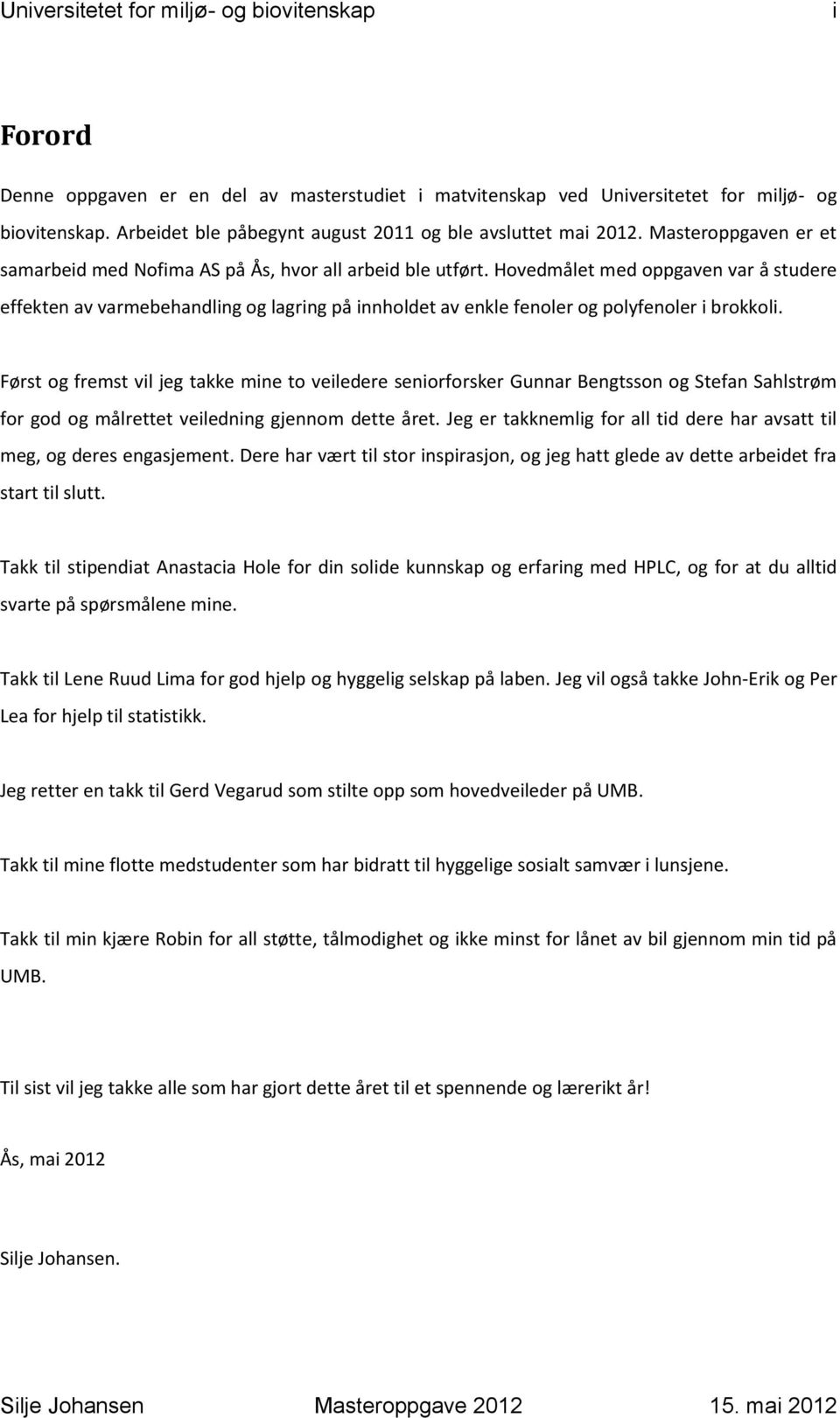 Universitetet for miljø- og biovitenskap i

Forord

Denne oppgaven er en del av masterstudiet i matvitenskap ved Universitetet for miljø- og biovitenskap. Arbeidet ble påbegynt august 2011 og ble avsluttet mai 2012. Masteroppgaven er et samarbeid med Nofima AS på Ås, hvor all arbeid ble utført. Hovedmålet med oppgaven var å studere effekten av varmebehandling og lagring på innholdet av enkle fenoler og polyfenoler i brokkoli.

Først og fremst vil jeg takke mine to veiledere seniorforsker Gunnar Bengtsson og Stefan Sahlstrøm for god og målrettet veiledning gjennom dette året. Jeg er takknemlig for all tid dere har avsatt til meg, og deres engasjement. Dere har vært til stor inspirasjon, og jeg hatt glede av dette arbeidet fra start til slutt.

Takk til stipendiat Anastacia Hole for din solide kunnskap og erfaring med HPLC, og for at du alltid svarte på spørsmålene mine.

Takk til Lene Ruud Lima for god hjelp og hyggelig selskap på laben. Jeg vil også takke John-Erik og Per Lea for hjelp til statistikk.

Jeg retter en takk til Gerd Vegarud som stilte opp som hovedveileder på UMB.

Takk til mine flotte medstudenter som har bidratt til hyggelige sosialt samvær i lunsjene.

Takk til min kjære Robin for all støtte, tålmodighet og ikke minst for lånet av bil gjennom min tid på UMB.

Til sist vil jeg takke alle som har gjort dette året til et spennende og lærerikt år!

Ås, mai 2012

Silje Johansen.

Silje Johansen Masteroppgave 2012 15. mai 2012